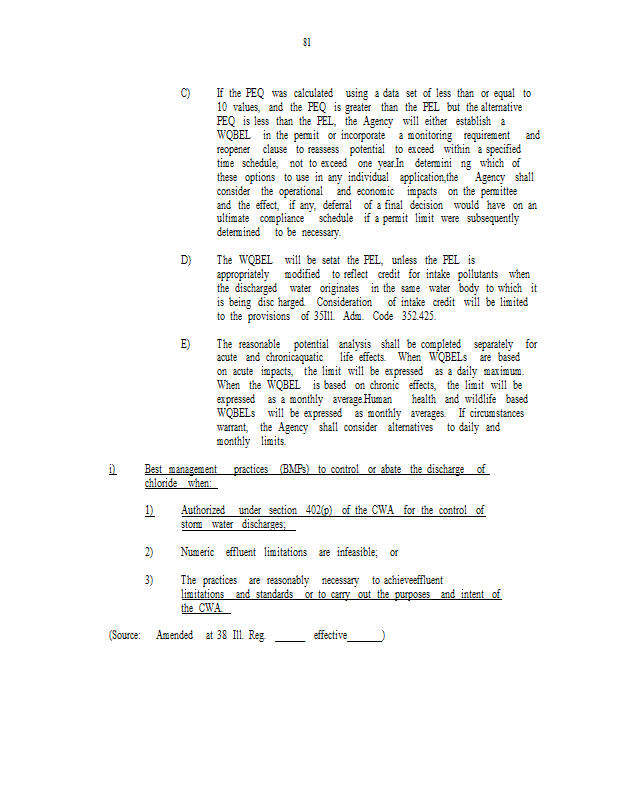 81

C) If the PEQ was calculated using a data set of less than or equal to 10 values, and the PEQ is greater than the PEL but the alternative PEQ is less than the PEL, the Agency will either establish a WQBEL in the permit or incorporate a monitoring requirement and reopener clause to reassess potential to exceed within a specified time schedule, not to exceed one year.In determini ng which of these options to use in any individual application,the Agency shall consider the operational and economic impacts on the permittee and the effect, if any, deferral of a final decision would have on an ultimate compliance schedule if a permit limit were subsequently determined to be necessary.

D) The WQBEL will be setat the PEL, unless the PEL is appropriately modified to reflect credit for intake pollutants when the discharged water originates in the same water body to which it is being disc harged. Consideration of intake credit will be limited to the provisions of 35Ill. Adm. Code 352.425.

E) The reasonable potential analysis shall be completed separately for acute and chronicaquatic life effects. When WQBELs are based on acute impacts, the limit will be expressed as a daily maximum. When the WQBEL is based on chronic effects, the limit will be expressed as a monthly average.Human health and wildlife based WQBELs will be expressed as monthly averages. If circumstances warrant, the Agency shall consider alternatives to daily and monthly limits.

i) Best management practices (BMPs) to control or abate the discharge of chloride when:

1) Authorized under section 402(p) of the CWA for the control of storm water discharges;

2) Numeric effluent limitations are infeasible; or

3) The practices are reasonably necessary to achieveeffluent limitations and standards or to carry out the purposes and intent of the CWA.

(Source: Amended at 38 Ill. Reg. ______ effective_______)